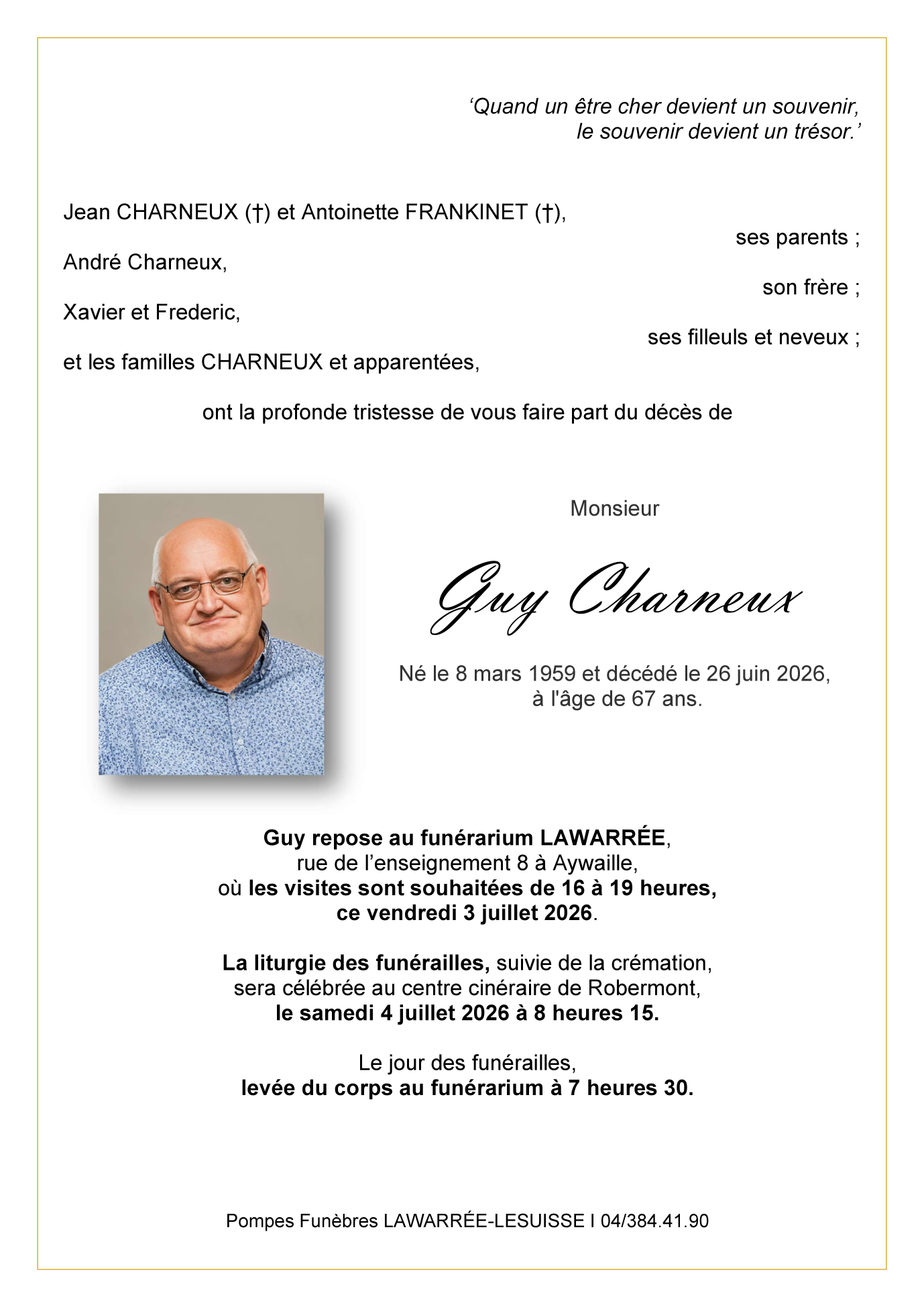 ‘Quand un être cher devient un souvenir, le souvenir devient un trésor.’

Jean CHARNEUX (†) et Antoinette FRANKINET (†),
ses parents ;
André Charneux,
son frère ;
Xavier et Frederic,
ses filleuls et neveux ;
et les familles CHARNEUX et apparentées,

ont la profonde tristesse de vous faire part du décès de

Monsieur

Guy Charneux

Né le 8 mars 1959 et décédé le 26 juin 2026, à l'âge de 67 ans.

Guy repose au funérarium LAWARRÉE, rue de l’enseignement 8 à Aywaille, où les visites sont souhaitées de 16 à 19 heures, ce vendredi 3 juillet 2026.

La liturgie des funérailles, suivie de la crémation, sera célébrée au centre cinéraire de Robermont, le samedi 4 juillet 2026 à 8 heures 15.

Le jour des funérailles, levée du corps au funérarium à 7 heures 30.

Pompes Funèbres LAWARRÉE-LESUISSE I 04/384.41.90